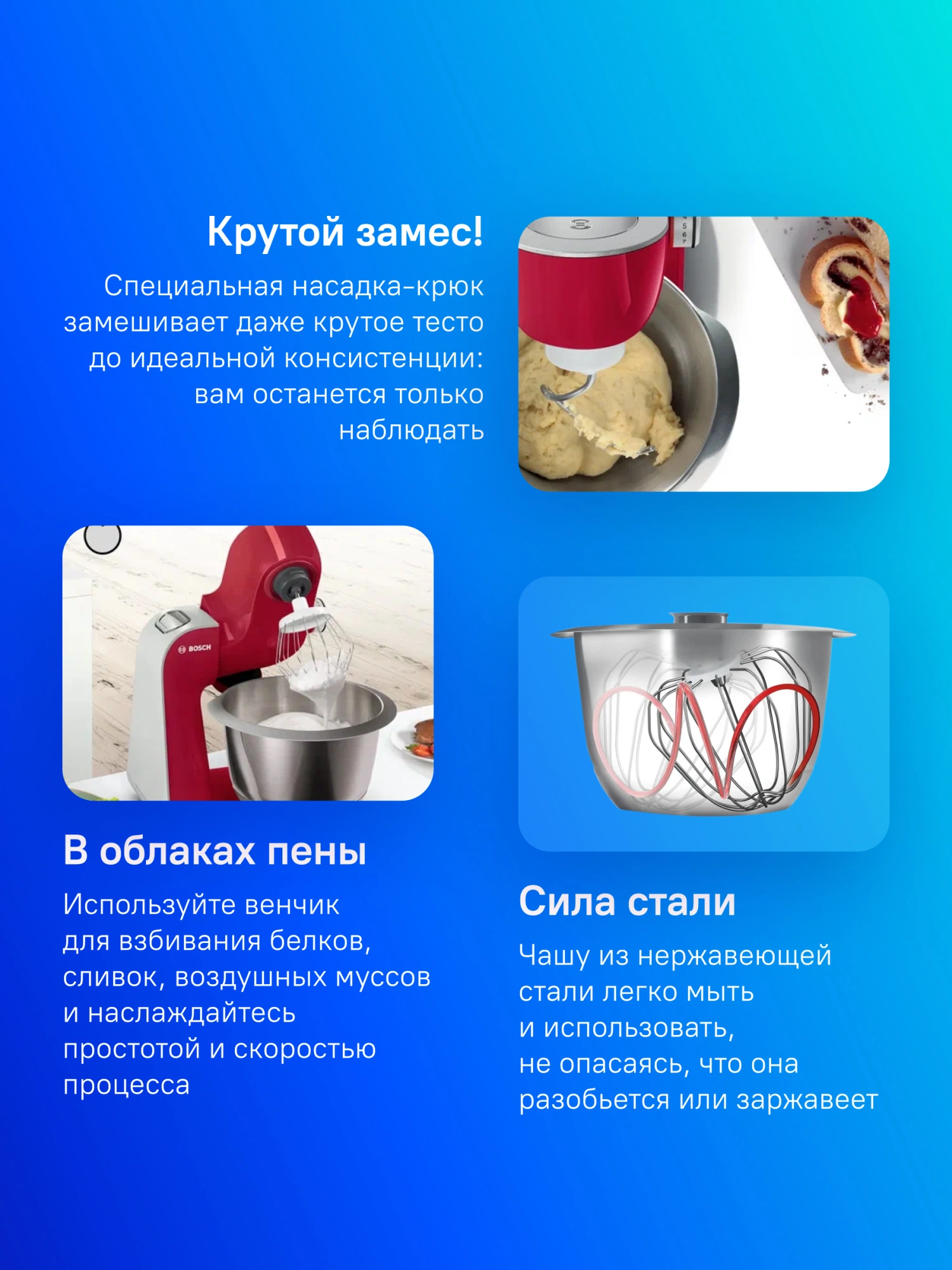 Крутой замес!

Специальная насадка-крюк замешивает даже крутое тесто до идеальной консистенции: вам останется только наблюдать

В облаках пены

Используйте венчик для взбивания белков, сливок, воздушных муссов и наслаждайтесь простотой и скоростью процесса

Сила стали

Чашу из нержавеющей стали легко мыть и использовать, не опасаясь, что она разобьется или заржавеет